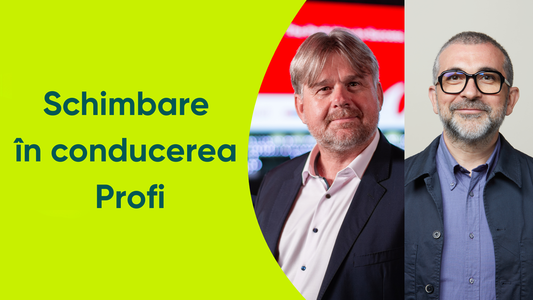 Schimbare în conducerea Profi